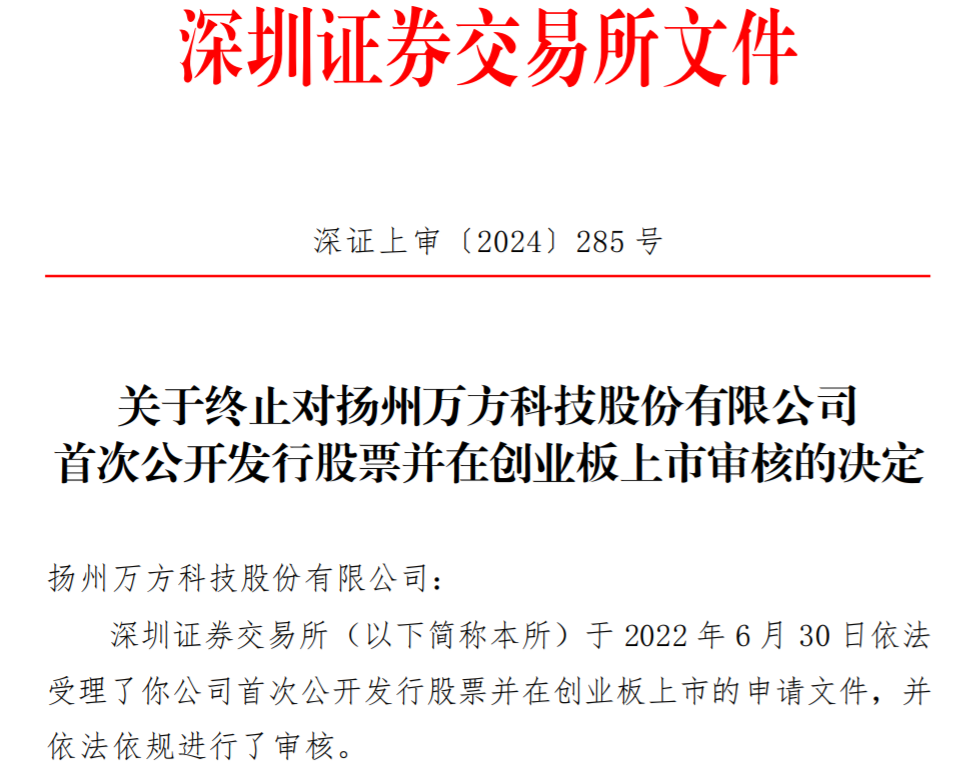 深圳证券交易所文件

深证上审〔2024〕285号

关于终止对扬州万方科技股份有限公司
首次公开发行股票并在创业板上市审核的决定

扬州万方科技股份有限公司：

深圳证券交易所（以下简称本所）于2022年6月30日依法受理了你公司首次公开发行股票并在创业板上市的申请文件，并依法依规进行了审核。